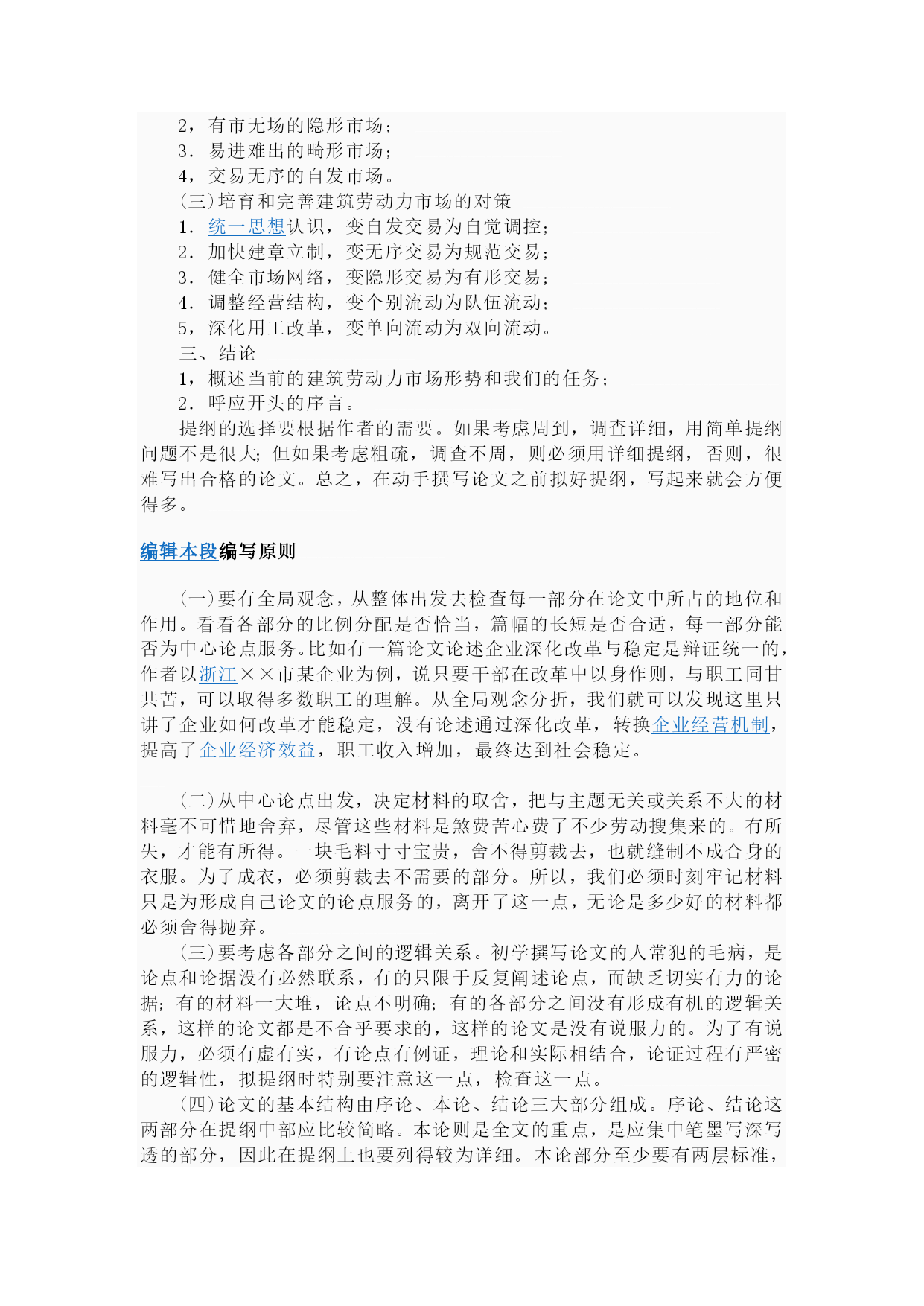 2，有市无场的隐形市场；
3．易进难出的畸形市场；
4，交易无序的自发市场。
（三）培育和完善建筑劳动力市场的对策
1．统一思想认识，变自发交易为自觉调控；
2．加快建章立制，变无序交易为规范交易；
3．健全市场网络，变隐形交易为有形交易；
4．调整经营结构，变个别流动为队伍流动；
5，深化用工改革，变单向流动为双向流动。
三、结论
1，概述当前的建筑劳动力市场形势和我们的任务；
2．呼应开头的序言。
提纲的选择要根据作者的需要。如果考虑周到，调查详细，用简单提纲问题不是很大；但如果考虑粗疏，调查不周，则必须用详细提纲，否则，很难写出合格的论文。总之，在动手撰写论文之前拟好提纲，写起来就会方便得多。

编辑本段编写原则

（一）要有全局观念，从整体出发去检查每一部分在论文中所占的地位和作用。看看各部分的比例分配是否恰当，篇幅的长短是否合适，每一部分能否为中心论点服务。比如有一篇论文论述企业深化改革与稳定是辩证统一的，作者以浙江××市某企业为例，说只要干部在改革中以身作则，与职工同甘共苦，可以取得多数职工的理解。从全局观念分析，我们就可以发现这里只讲了企业如何改革才能稳定，没有论述通过深化改革，转换企业经营机制，提高了企业经济效益，职工收入增加，最终达到社会稳定。

（二）从中心论点出发，决定材料的取舍，把与主题无关或关系不大的材料毫不可惜地舍弃，尽管这些材料是煞费苦心费了不少劳动搜集来的。有所失，才能有所得。一块毛料寸寸宝贵，舍不得剪裁去，也就缝制不成合身的衣服。为了成衣，必须剪裁去不需要的部分。所以，我们必须时刻牢记材料只是为形成自己论文的论点服务的，离开了这一点，无论是多少好的材料都必须舍得抛弃。
（三）要考虑各部分之间的逻辑关系。初学撰写论文的人常犯的毛病，是论点和论据没有必然联系，有的只限于反复阐述论点，而缺乏切实有力的论据；有的材料一大堆，论点不明确；有的各部分之间没有形成有机的逻辑关系，这样的论文都是不合乎要求的，这样的论文是没有说服力的。为了有说服力，必须有虚有实，有论点有例证，理论和实际相结合，论证过程有严密的逻辑性，拟提纲时特别要注意这一点，检查这一点。
（四）论文的基本结构由序论、本论、结论三大部分组成。序论、结论这两部分在提纲中部应比较简略。本论则是全文的重点，是应集中笔墨写深写透的部分，因此在提纲上也要列得较为详细。本论部分至少要有两层标准，